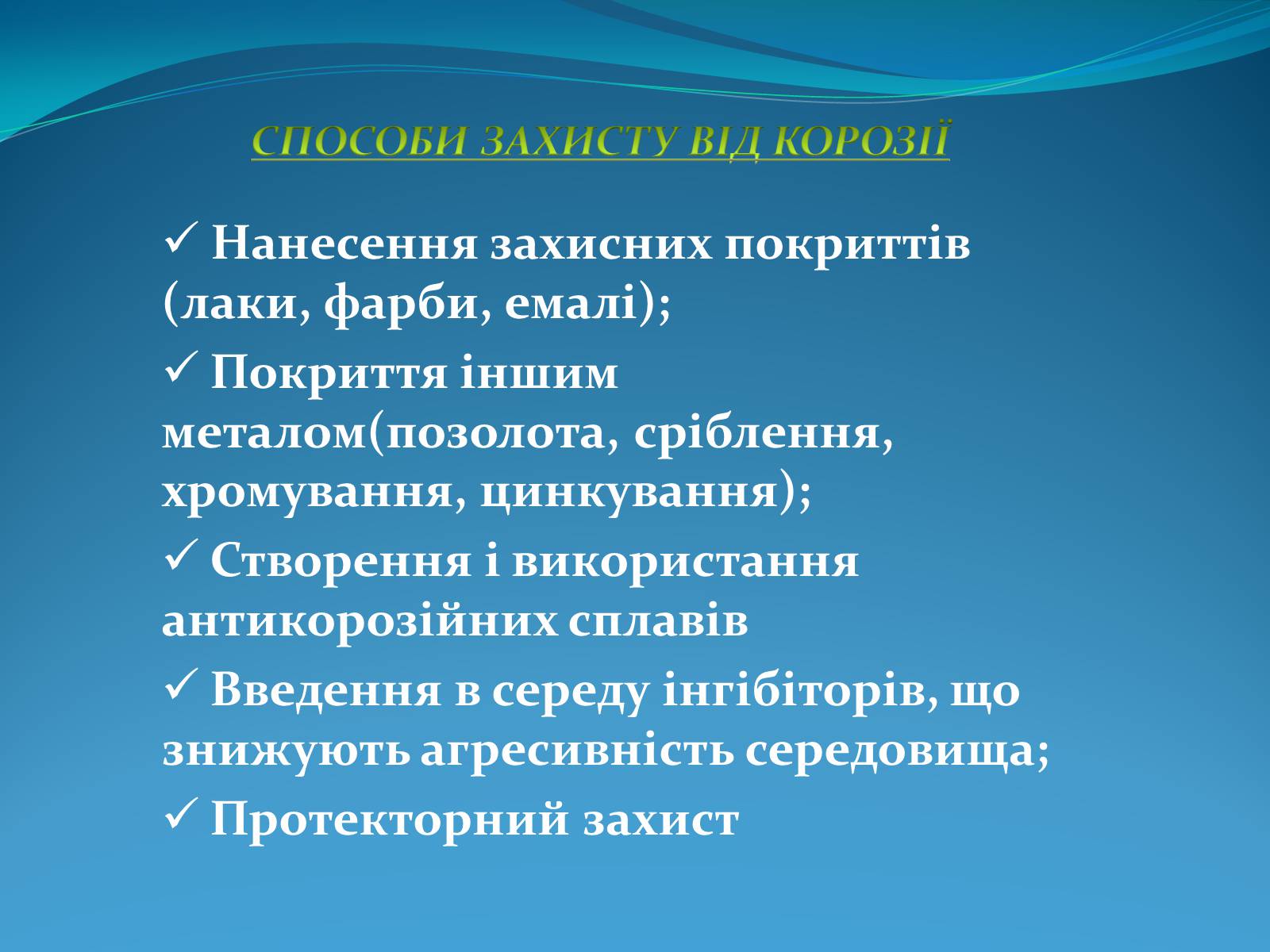 СПОСОБИ ЗАХИСТУ ВІД КОРОЗІЇ

✓ Нанесення захисних покриттів (лаки, фарби, емалі);

✓ Покриття іншим металом(позолота, сріблення, хромування, цинкування);

✓ Створення і використання антикорозійних сплавів

✓ Введення в середу інгібіторів, що знижують агресивність середовища;

✓ Протекторний захист